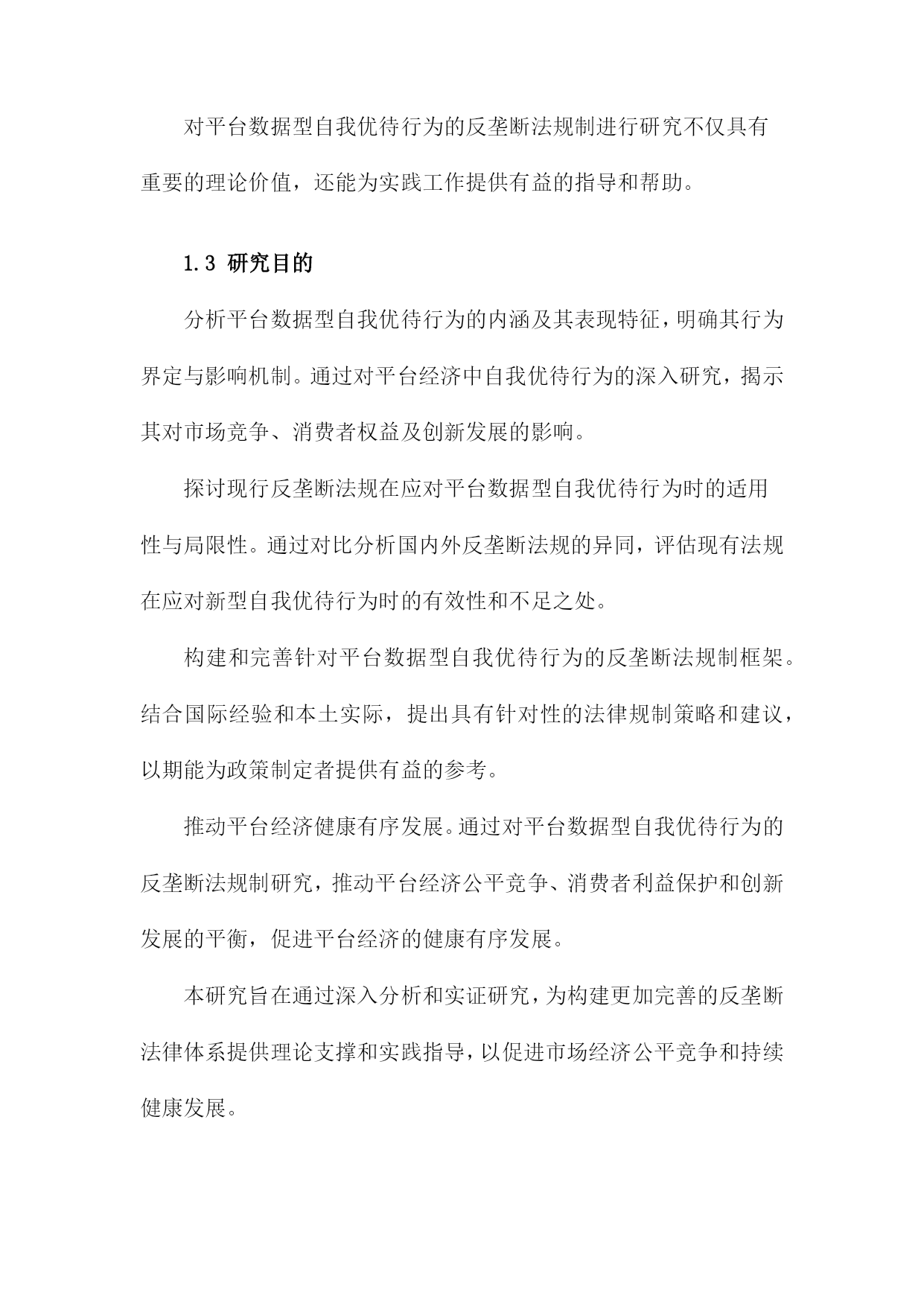 对平台数据型自我优待行为的反垄断法规制进行研究不仅具有重要的理论价值，还能为实践工作提供有益的指导和帮助。

1.3 研究目的

分析平台数据型自我优待行为的内涵及其表现特征，明确其行为界定与影响机制。通过对平台经济中自我优待行为的深入研究，揭示其对市场竞争、消费者权益及创新发展的影响。

探讨现行反垄断法规在应对平台数据型自我优待行为时的适用性与局限性。通过对比分析国内外反垄断法规的异同，评估现有法规在应对新型自我优待行为时的有效性和不足之处。

构建和完善针对平台数据型自我优待行为的反垄断法规制框架。结合国际经验和本土实际，提出具有针对性的法律规制策略和建议，以期能为政策制定者提供有益的参考。

推动平台经济健康有序发展。通过对平台数据型自我优待行为的反垄断法规制研究，推动平台经济公平竞争、消费者利益保护和创新发展的平衡，促进平台经济的健康有序发展。

本研究旨在通过深入分析和实证研究，为构建更加完善的反垄断法律体系提供理论支撑和实践指导，以促进市场经济公平竞争和持续健康发展。